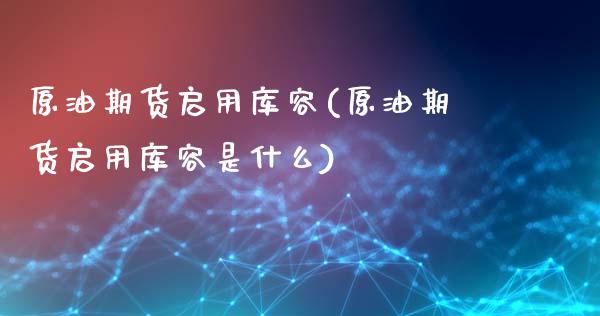 原油期货启用库容(原油期货启用库容是什么)